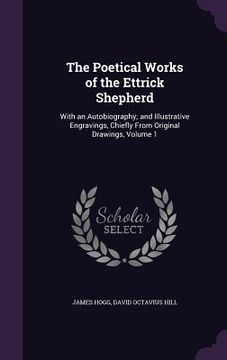 The Poetical Works of the Ettrick Shepherd

With an Autobiography; and Illustrative Engravings, Chiefly From Original Drawings, Volume 1

Scholar SELECT

JAMES HOGG, DAVID OCTAVIUS HILL